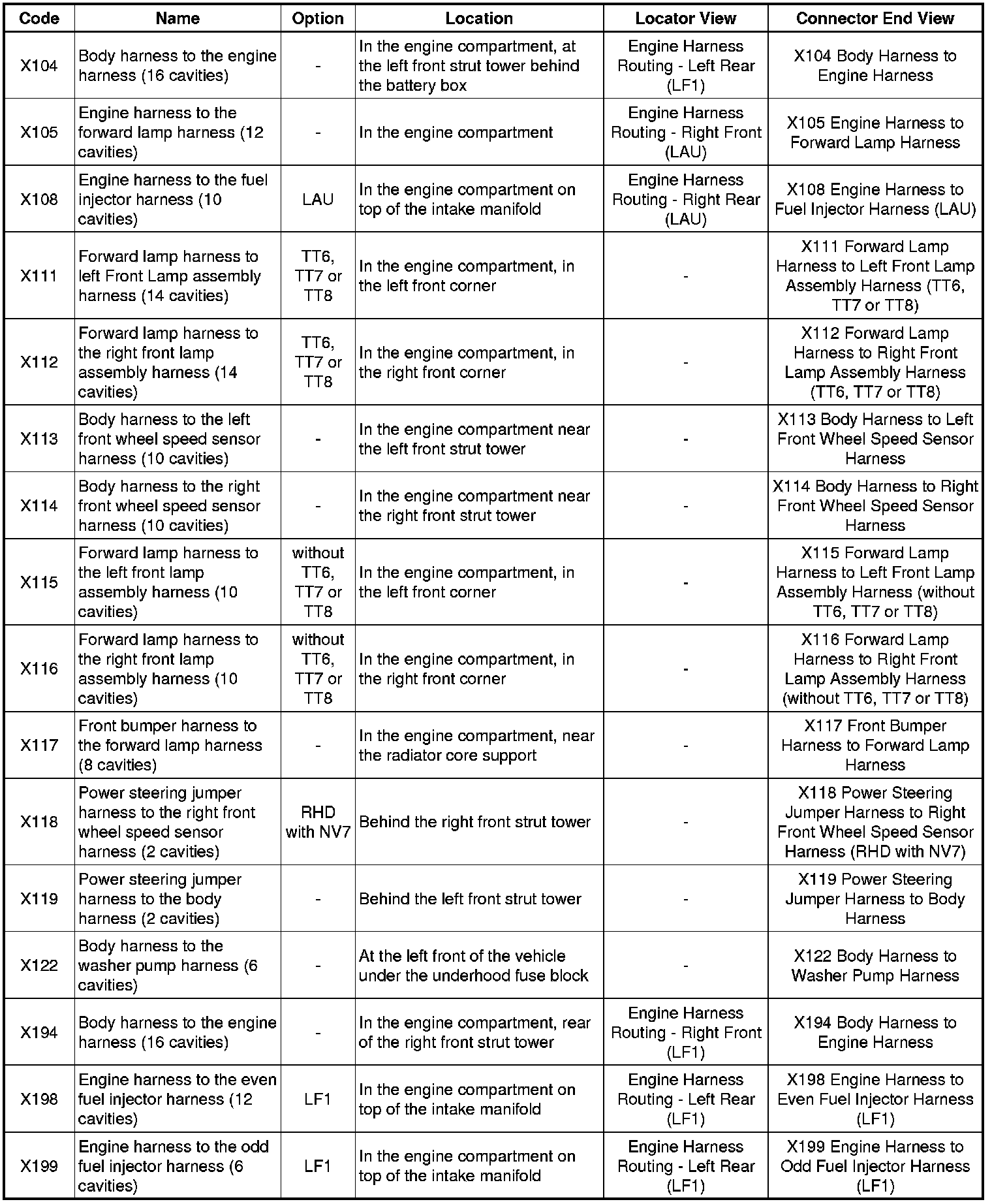 | Code | Name | Option | Location | Locator View | Connector End View |
|---|---|---|---|---|---|
| X104 | Body harness to the engine harness (16 cavities) | - | In the engine compartment, at the left front strut tower behind the battery box | Engine Harness Routing - Left Rear (LF1) | X104 Body Harness to Engine Harness |
| X105 | Engine harness to the forward lamp harness (12 cavities) | - | In the engine compartment | Engine Harness Routing - Right Front (LAU) | X105 Engine Harness to Forward Lamp Harness |
| X108 | Engine harness to the fuel injector harness (10 cavities) | LAU | In the engine compartment on top of the intake manifold | Engine Harness Routing - Right Rear (LAU) | X108 Engine Harness to Fuel Injector Harness (LAU) |
| X111 | Forward lamp harness to left Front Lamp assembly harness (14 cavities) | TT6, TT7 or TT8 | In the engine compartment, in the left front corner | - | X111 Forward Lamp Harness to Left Front Lamp Assembly Harness (TT6, TT7 or TT8) |
| X112 | Forward lamp harness to the right front lamp assembly harness (14 cavities) | TT6, TT7 or TT8 | In the engine compartment, in the right front corner | - | X112 Forward Lamp Harness to Right Front Lamp Assembly Harness (TT6, TT7 or TT8) |
| X113 | Body harness to the left front wheel speed sensor harness (10 cavities) | - | In the engine compartment near the left front strut tower | - | X113 Body Harness to Left Front Wheel Speed Sensor Harness |
| X114 | Body harness to the right front wheel speed sensor harness (10 cavities) | - | In the engine compartment near the right front strut tower | - | X114 Body Harness to Right Front Wheel Speed Sensor Harness |
| X115 | Forward lamp harness to the left front lamp assembly harness (10 cavities) | without TT6, TT7 or TT8 | In the engine compartment, in the left front corner | - | X115 Forward Lamp Harness to Left Front Lamp Assembly Harness (without TT6, TT7 or TT8) |
| X116 | Forward lamp harness to the right front lamp assembly harness (10 cavities) | without TT6, TT7 or TT8 | In the engine compartment, in the right front corner | - | X116 Forward Lamp Harness to Right Front Lamp Assembly Harness (without TT6, TT7 or TT8) |
| X117 | Front bumper harness to the forward lamp harness (8 cavities) | - | In the engine compartment, near the radiator core support | - | X117 Front Bumper Harness to Forward Lamp Harness |
| X118 | Power steering jumper harness to the right front wheel speed sensor harness (2 cavities) | RHD with NV7 | Behind the right front strut tower | - | X118 Power Steering Jumper Harness to Right Front Wheel Speed Sensor Harness (RHD with NV7) |
| X119 | Power steering jumper harness to the body harness (2 cavities) | - | Behind the left front strut tower | - | X119 Power Steering Jumper Harness to Body Harness |
| X122 | Body harness to the washer pump harness (6 cavities) | - | At the left front of the vehicle under the underhood fuse block | - | X122 Body Harness to Washer Pump Harness |
| X194 | Body harness to the engine harness (16 cavities) | - | In the engine compartment, rear of the right front strut tower | Engine Harness Routing - Right Front (LF1) | X194 Body Harness to Engine Harness |
| X198 | Engine harness to the even fuel injector harness (12 cavities) | LF1 | In the engine compartment on top of the intake manifold | Engine Harness Routing - Left Rear (LF1) | X198 Engine Harness to Even Fuel Injector Harness (LF1) |
| X199 | Engine harness to the odd fuel injector harness (6 cavities) | LF1 | In the engine compartment on top of the intake manifold | Engine Harness Routing - Left Rear (LF1) | X199 Engine Harness to Odd Fuel Injector Harness (LF1) |